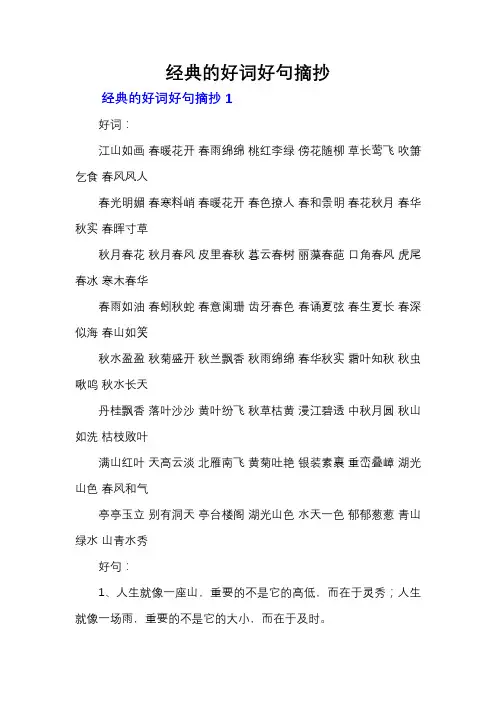 经典的好词好句摘抄

经典的好词好句摘抄 1

好词：

江山如画 春暖花开 春雨绵绵 桃红李绿 傍花随柳 草长莺飞 吹箫乞食 春风风人

春光明媚 春寒料峭 春暖花开 春色撩人 春和景明 春花秋月 春华秋实 春晖寸草

秋月春花 秋月春风 皮里春秋 暮云春树 丽藻春葩 口角春风 虎尾春冰 寒木春华

春雨如油 春蚓秋蛇 春意阑珊 齿牙春色 春诵夏弦 春生夏长 春深似海 春山如笑

秋水盈盈 秋菊盛开 秋兰飘香 秋雨绵绵 春华秋实 霜叶知秋 秋虫啾鸣 秋水长天

丹桂飘香 落叶沙沙 黄叶纷飞 秋草枯黄 漫江碧透 中秋月圆 秋山如洗 枯枝败叶

满山红叶 天高云淡 北雁南飞 黄菊吐艳 银装素裹 重峦叠嶂 湖光山色 春风和气

亭亭玉立 别有洞天 亭台楼阁 湖光山色 水天一色 郁郁葱葱 青山绿水 山青水秀

好句：

1、人生就像一座山，重要的不是它的高低，而在于灵秀；人生就像一场雨，重要的不是它的大小，而在于及时。